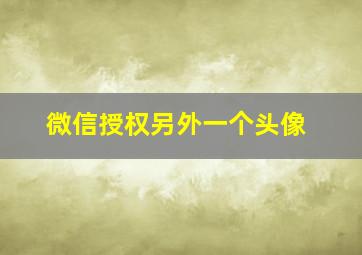 微信授权另外一个头像